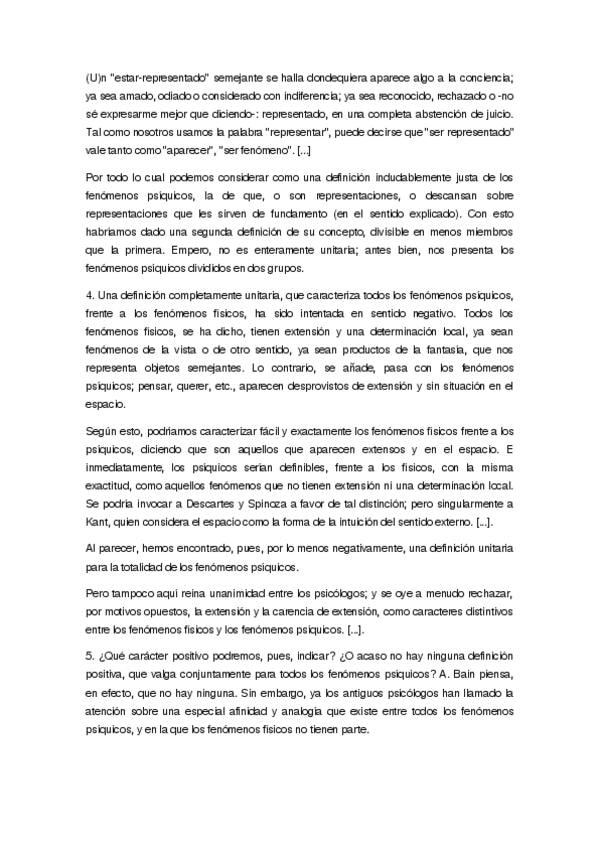 (U)n "estar-representado" semejante se halla dondequiera aparece algo a la conciencia; ya sea amado, odiado o considerado con indiferencia; ya sea reconocido, rechazado o -no sé expresarme mejor que diciendo-: representado, en una completa abstención de juicio. Tal como nosotros usamos la palabra "representar", puede decirse que "ser representado" vale tanto como "aparecer", "ser fenómeno". [...]

Por todo lo cual podemos considerar como una definición indudablemente justa de los fenómenos psíquicos, la de que, o son representaciones, o descansan sobre representaciones que les sirven de fundamento (en el sentido explicado). Con esto habríamos dado una segunda definición de su concepto, divisible en menos miembros que la primera. Empero, no es enteramente unitaria; antes bien, nos presenta los fenómenos psíquicos divididos en dos grupos.

4. Una definición completamente unitaria, que caracteriza todos los fenómenos psíquicos, frente a los fenómenos físicos, ha sido intentada en sentido negativo. Todos los fenómenos físicos, se ha dicho, tienen extensión y una determinación local, ya sean fenómenos de la vista o de otro sentido, ya sean productos de la fantasía, que nos representa objetos semejantes. Lo contrario, se añade, pasa con los fenómenos psíquicos; pensar, querer, etc., aparecen desprovistos de extensión y sin situación en el espacio.

Según esto, podríamos caracterizar fácil y exactamente los fenómenos físicos frente a los psíquicos, diciendo que son aquellos que aparecen extensos y en el espacio. E inmediatamente, los psíquicos serían definibles, frente a los físicos, con la misma exactitud, como aquellos fenómenos que no tienen extensión ni una determinación local. Se podría invocar a Descartes y Spinoza a favor de tal distinción; pero singularmente a Kant, quien considera el espacio como la forma de la intuición del sentido externo. [...].

Al parecer, hemos encontrado, pues, por lo menos negativamente, una definición unitaria para la totalidad de los fenómenos psíquicos.

Pero tampoco aquí reina unanimidad entre los psicólogos; y se oye a menudo rechazar, por motivos opuestos, la extensión y la carencia de extensión, como caracteres distintivos entre los fenómenos físicos y los fenómenos psíquicos. [...].

5. ¿Qué carácter positivo podremos, pues, indicar? ¿O acaso no hay ninguna definición positiva, que valga conjuntamente para todos los fenómenos psíquicos? A. Bain piensa, en efecto, que no hay ninguna. Sin embargo, ya los antiguos psicólogos han llamado la atención sobre una especial afinidad y analogía que existe entre todos los fenómenos psíquicos, y en la que los fenómenos físicos no tienen parte.